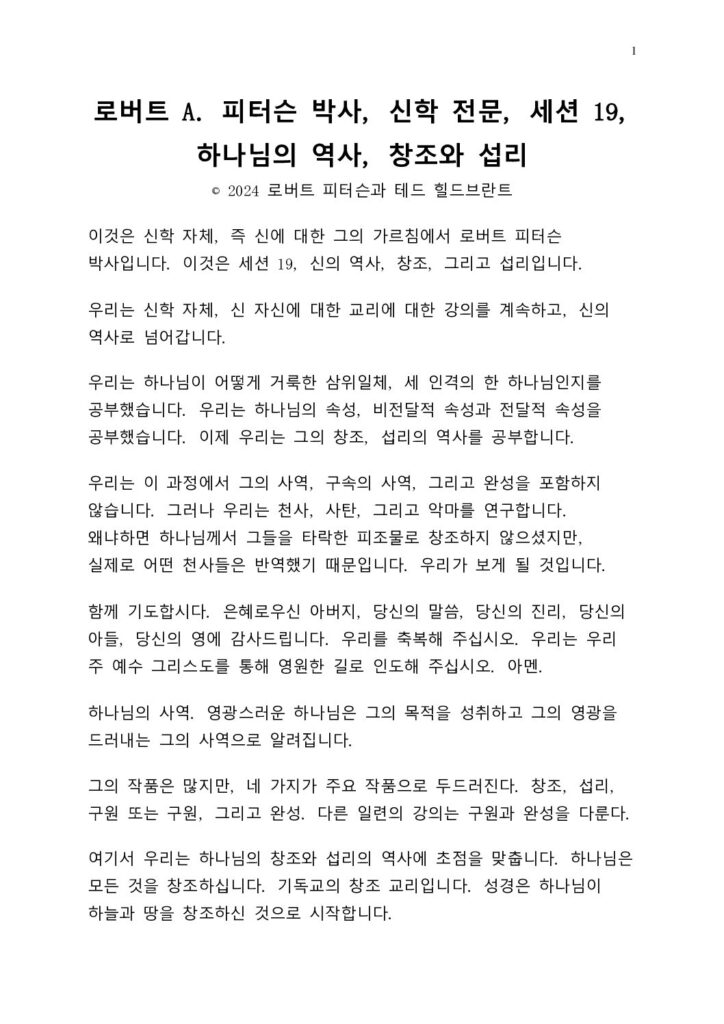 1

로버트 A. 피터슨 박사, 신학 전문, 세션 19, 하나님의 역사, 창조와 섭리

© 2024 로버트 피터슨과 테드 힐드브란트

이것은 신학 자체, 즉 신에 대한 그의 가르침에서 로버트 피터슨 박사입니다. 이것은 세션 19, 신의 역사, 창조, 그리고 섭리입니다.

우리는 신학 자체, 신 자신에 대한 교리에 대한 강의를 계속하고, 신의 역사로 넘어갑니다.

우리는 하나님이 어떻게 거룩한 삼위일체, 세 인격의 한 하나님인지를 공부했습니다. 우리는 하나님의 속성, 비전달적 속성과 전달적 속성을 공부했습니다. 이제 우리는 그의 창조, 섭리의 역사를 공부합니다.

우리는 이 과정에서 그의 사역, 구속의 사역, 그리고 완성을 포함하지 않습니다. 그러나 우리는 천사, 사탄, 그리고 악마를 연구합니다. 왜냐하면 하나님께서 그들을 타락한 피조물로 창조하지 않으셨지만, 실제로 어떤 천사들은 반역했기 때문입니다. 우리가 보게 될 것입니다.

함께 기도합시다. 은혜로우신 아버지, 당신의 말씀, 당신의 진리, 당신의 아들, 당신의 영에 감사드립니다. 우리를 축복해 주십시오. 우리는 우리 주 예수 그리스도를 통해 영원한 길로 인도해 주십시오. 아멘.

하나님의 사역. 영광스러운 하나님은 그의 목적을 성취하고 그의 영광을 드러내는 그의 사역으로 알려집니다.

그의 작품은 많지만, 네 가지가 주요 작품으로 두드러진다. 창조, 섭리, 구원 또는 구원, 그리고 완성. 다른 일련의 강의는 구원과 완성을 다룬다.

여기서 우리는 하나님의 창조와 섭리의 역사에 초점을 맞춥니다. 하나님은 모든 것을 창조하십니다. 기독교의 창조 교리입니다. 성경은 하나님이 하늘과 땅을 창조하신 것으로 시작합니다.